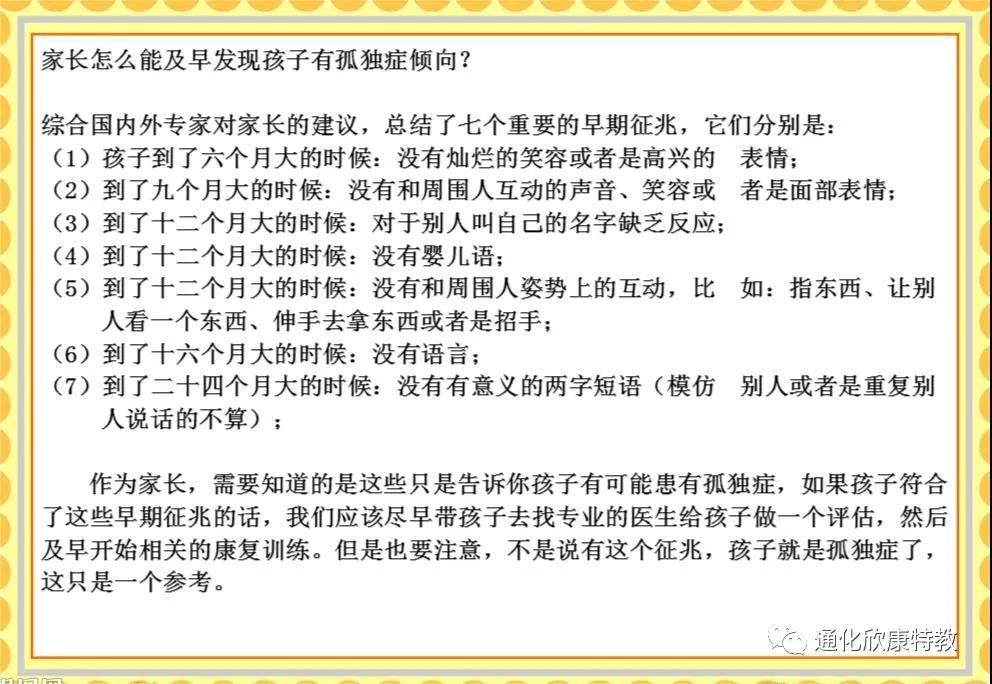 家长怎么能及早发现孩子有孤独症倾向？

综合国内外专家对家长的建议，总结了七个重要的早期征兆，它们分别是：
（1）孩子到了六个月大的时候：没有灿烂的笑容或者是高兴的 表情；
（2）到了九个月大的时候：没有和周围人互动的声音、笑容或 者是面部表情；
（3）到了十二个月大的时候：对于别人叫自己的名字缺乏反应；
（4）到了十二个月大的时候：没有婴儿语；
（5）到了十二个月大的时候：没有和周围人姿势上的互动，比 如：指东西、让别人看一个东西、伸手去拿东西或者是招手；
（6）到了十六个月大的时候：没有语言；
（7）到了二十四个月大的时候：没有有意义的两字短语（模仿 别人或者是重复别人说话的不算）；

作为家长，需要知道的是这些只是告诉你孩子有可能患有孤独症，如果孩子符合了这些早期征兆的话，我们应该尽早带孩子去找专业的医生给孩子做一个评估，然后及早开始相关的康复训练。但是也要注意，不是说有这个征兆，孩子就是孤独症了，这只是一个参考。

通化欣康特教